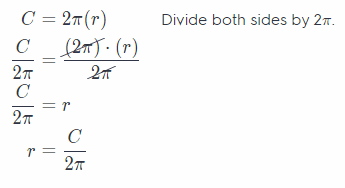 $C = 2\pi(r)$ Divide both sides by $2\pi$.

$\frac{C}{2\pi} = \frac{\cancel{(2\pi)} \cdot (r)}{\cancel{2\pi}}$

$\frac{C}{2\pi} = r$

$r = \frac{C}{2\pi}$